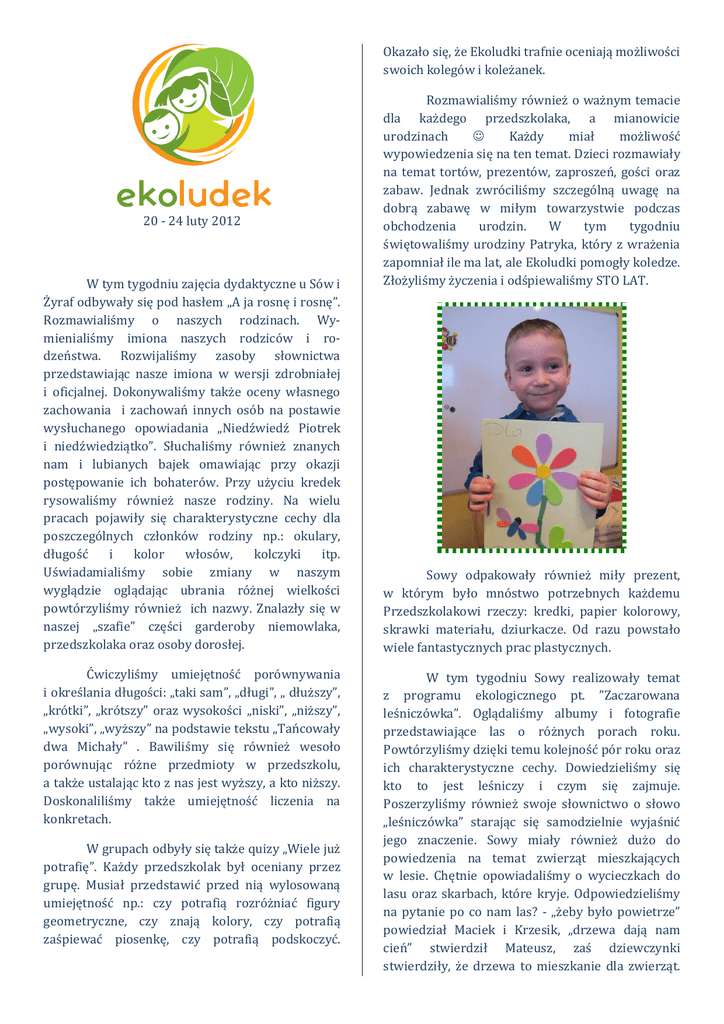 ekoludek

20 - 24 luty 2012

W tym tygodniu zajęcia dydaktyczne u Sów i Żyraf odbywały się pod hasłem „A ja rosnę i rosnę". Rozmawialiśmy o naszych rodzinach. Wymienialiśmy imiona naszych rodziców i rodzeństwa. Rozwijaliśmy zasoby słownictwa przedstawiając nasze imiona w wersji zdrobniałej i oficjalnej. Dokonywaliśmy także oceny własnego zachowania i zachowań innych osób na postawie wysłuchanego opowiadania „Niedźwiedź Piotrek i niedźwiedziątko". Słuchaliśmy również znanych nam i lubianych bajek omawiając przy okazji postępowanie ich bohaterów. Przy użyciu kredek rysowaliśmy również nasze rodziny. Na wielu pracach pojawiły się charakterystyczne cechy dla poszczególnych członków rodziny np.: okulary, długość i kolor włosów, kolczyki itp. Uświadamialiśmy sobie zmiany w naszym wyglądzie oglądając ubrania różnej wielkości powtórzyliśmy również ich nazwy. Znalazły się w naszej „szafie" części garderoby niemowlaka, przedszkolaka oraz osoby dorosłej.

Ćwiczyliśmy umiejętność porównywania i określania długości: „taki sam", „długi", „ dłuższy", „krótki", „krótszy" oraz wysokości „niski", „niższy", „wysoki", „wyższy" na podstawie tekstu „Tańcowały dwa Michały" . Bawiliśmy się również wesoło porównując różne przedmioty w przedszkolu, a także ustalając kto z nas jest wyższy, a kto niższy. Doskonaliliśmy także umiejętność liczenia na konkretach.

W grupach odbyły się także quizy „Wiele już potrafię". Każdy przedszkolak był oceniany przez grupę. Musiał przedstawić przed nią wylosowaną umiejętność np.: czy potrafią rozróżniać figury geometryczne, czy znają kolory, czy potrafią zaśpiewać piosenkę, czy potrafią podskoczyć. Okazało się, że Ekoludki trafnie oceniają możliwości swoich kolegów i koleżanek.

Rozmawialiśmy również o ważnym temacie dla każdego przedszkolaka, a mianowicie urodzinach ☺ Każdy miał możliwość wypowiedzenia się na ten temat. Dzieci rozmawiały na temat tortów, prezentów, zaproszeń, gości oraz zabaw. Jednak zwróciliśmy szczególną uwagę na dobrą zabawę w miłym towarzystwie podczas obchodzenia urodzin. W tym tygodniu świętowaliśmy urodziny Patryka, który z wrażenia zapomniał ile ma lat, ale Ekoludki pomogły koledze. Złożyliśmy życzenia i odśpiewaliśmy STO LAT.

Dla

Sowy odpakowały również miły prezent, w którym było mnóstwo potrzebnych każdemu Przedszkolakowi rzeczy: kredki, papier kolorowy, skrawki materiału, dziurkacze. Od razu powstało wiele fantastycznych prac plastycznych.

W tym tygodniu Sowy realizowały temat z programu ekologicznego pt. "Zaczarowana leśniczówka". Oglądaliśmy albumy i fotografie przedstawiające las o różnych porach roku. Powtórzyliśmy dzięki temu kolejność pór roku oraz ich charakterystyczne cechy. Dowiedzieliśmy się kto to jest leśniczy i czym się zajmuje. Poszerzyliśmy również swoje słownictwo o słowo „leśniczówka" starając się samodzielnie wyjaśnić jego znaczenie. Sowy miały również dużo do powiedzenia na temat zwierząt mieszkających w lesie. Chętnie opowiadaliśmy o wycieczkach do lasu oraz skarbach, które kryje. Odpowiedzieliśmy na pytanie po co nam las? - „żeby było powietrze" powiedział Maciek i Krzesik, „drzewa dają nam cień" stwierdził Mateusz, zaś dziewczynki stwierdziły, że drzewa to mieszkanie dla zwierząt.